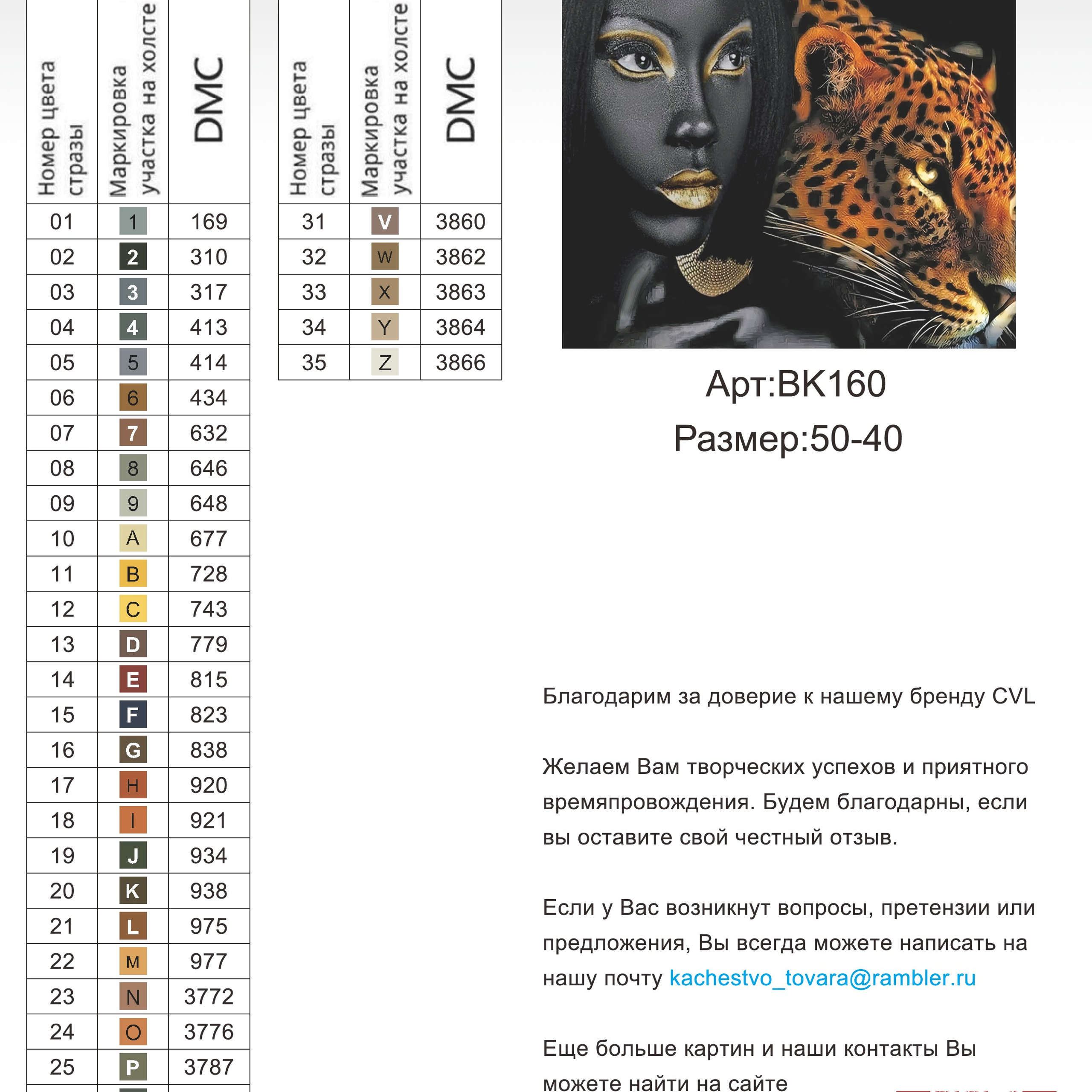 | Номер цвета стразы | Маркировка участка на холсте | DMC |
|---|---|---|
| 01 | 1 | 169 |
| 02 | 2 | 310 |
| 03 | 3 | 317 |
| 04 | 4 | 413 |
| 05 | 5 | 414 |
| 06 | 6 | 434 |
| 07 | 7 | 632 |
| 08 | 8 | 646 |
| 09 | 9 | 648 |
| 10 | A | 677 |
| 11 | B | 728 |
| 12 | C | 743 |
| 13 | D | 779 |
| 14 | E | 815 |
| 15 | F | 823 |
| 16 | G | 838 |
| 17 | H | 920 |
| 18 | I | 921 |
| 19 | J | 934 |
| 20 | K | 938 |
| 21 | L | 975 |
| 22 | M | 977 |
| 23 | N | 3772 |
| 24 | O | 3776 |
| 25 | P | 3787 |

| Номер цвета стразы | Маркировка участка на холсте | DMC |
|---|---|---|
| 31 | V | 3860 |
| 32 | W | 3862 |
| 33 | X | 3863 |
| 34 | Y | 3864 |
| 35 | Z | 3866 |

Арт:BK160
Размер:50-40

Благодарим за доверие к нашему бренду CVL

Желаем Вам творческих успехов и приятного времяпровождения. Будем благодарны, если вы оставите свой честный отзыв.

Если у Вас возникнут вопросы, претензии или предложения, Вы всегда можете написать на нашу почту kachestvo_tovara@rambler.ru

Еще больше картин и наши контакты Вы можете найти на сайте